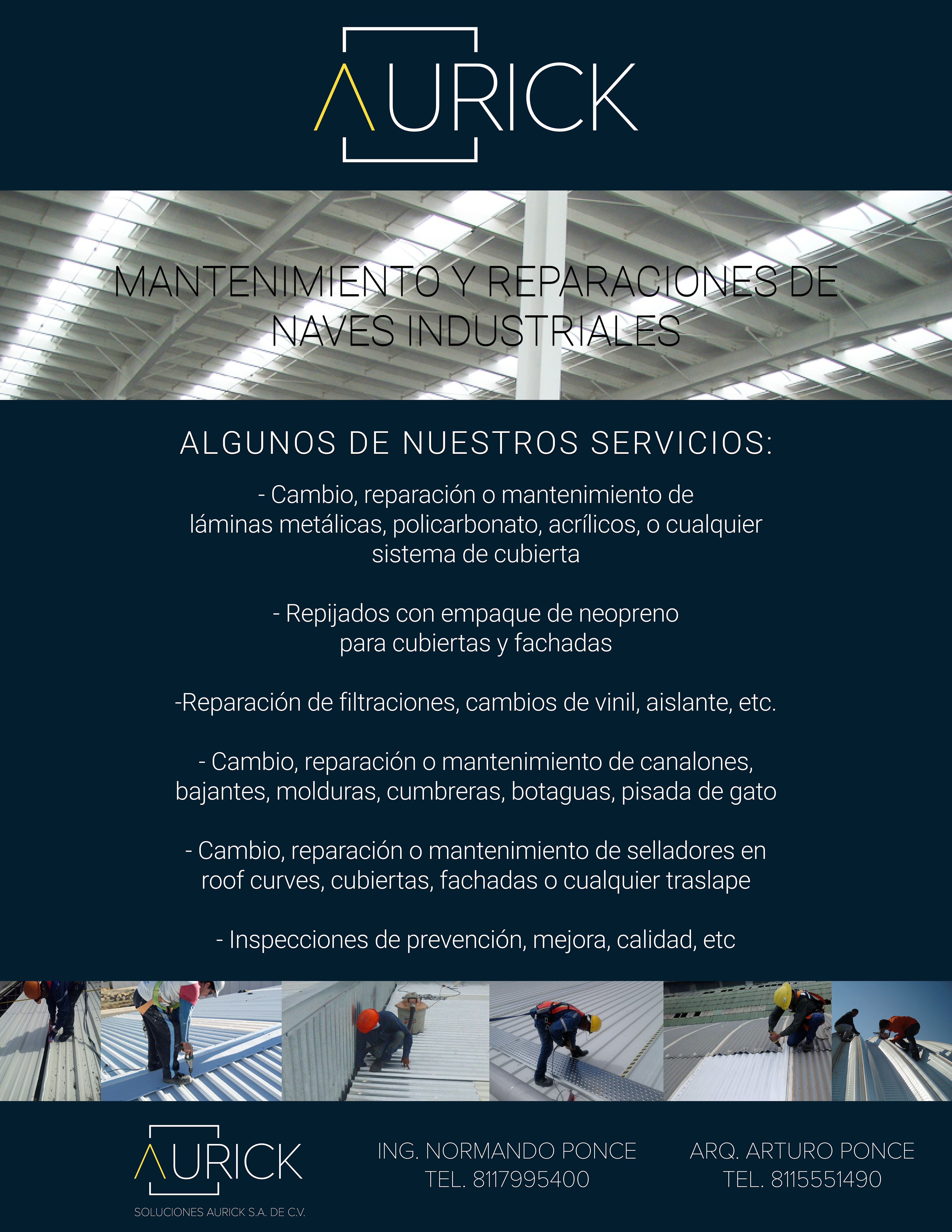 AURICK

MANTENIMIENTO Y REPARACIONES DE NAVES INDUSTRIALES

ALGUNOS DE NUESTROS SERVICIOS:

- Cambio, reparación o mantenimiento de láminas metálicas, policarbonato, acrílicos, o cualquier sistema de cubierta

- Repijados con empaque de neopreno para cubiertas y fachadas

-Reparación de filtraciones, cambios de vinil, aislante, etc.

- Cambio, reparación o mantenimiento de canalones, bajantes, molduras, cumbreras, botaguas, pisada de gato

- Cambio, reparación o mantenimiento de selladores en roof curves, cubiertas, fachadas o cualquier traslape

- Inspecciones de prevención, mejora, calidad, etc

AURICK
SOLUCIONES AURICK S.A. DE C.V.

ING. NORMANDO PONCE
TEL. 8117995400

ARQ. ARTURO PONCE
TEL. 8115551490